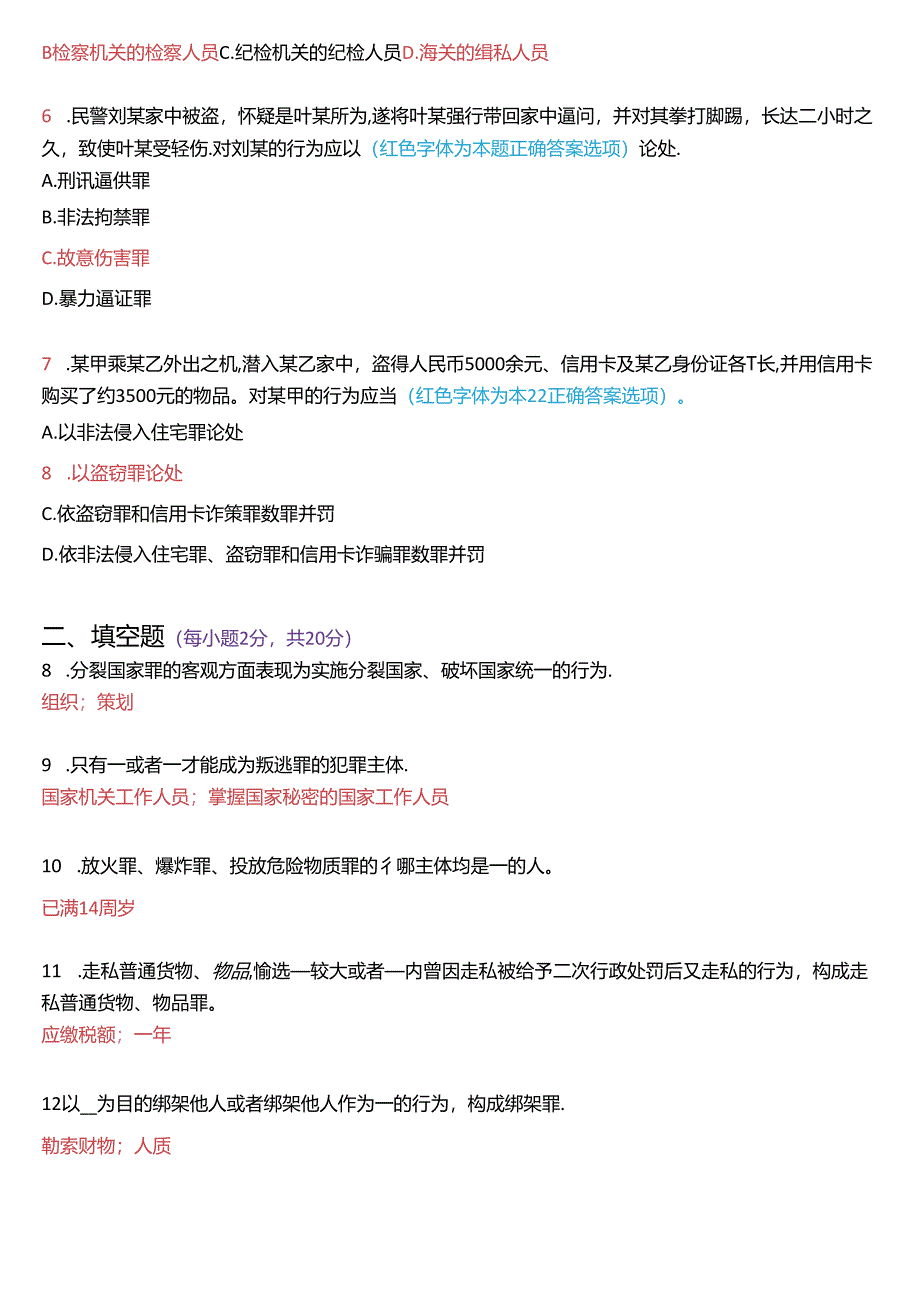 B检察机关的检察人员C.纪检机关的纪检人员D.海关的缉私人员

6 .民警刘某家中被盗，怀疑是叶某所为,遂将叶某强行带回家中逼问，并对其拳打脚踢，长达二小时之久，致使叶某受轻伤.对刘某的行为应以（红色字体为本题正确答案选项）论处.

A.刑讯逼供罪

B.非法拘禁罪

C.故意伤害罪

D.暴力逼证罪

7 .某甲乘某乙外出之机,潜入某乙家中，盗得人民币5000余元、信用卡及某乙身份证各T长,并用信用卡购买了约3500元的物品。对某甲的行为应当（红色字体为本22正确答案选项）。

A.以非法侵入住宅罪论处

8 .以盗窃罪论处

C.依盗窃罪和信用卡诈策罪数罪并罚

D.依非法侵入住宅罪、盗窃罪和信用卡诈骗罪数罪并罚

二、填空题（每小题2分，共20分）

8 .分裂国家罪的客观方面表现为实施分裂国家、破坏国家统一的行为.

组织；策划

9 .只有一或者一才能成为叛逃罪的犯罪主体.

国家机关工作人员；掌握国家秘密的国家工作人员

10 .放火罪、爆炸罪、投放危险物质罪的彳哪主体均是一的人。

已满14周岁

11 .走私普通货物、物品,愉选一较大或者一内曾因走私被给予二次行政处罚后又走私的行为，构成走私普通货物、物品罪。

应缴税额；一年

12以＿为目的绑架他人或者绑架他人作为一的行为，构成绑架罪.

勒索财物；人质